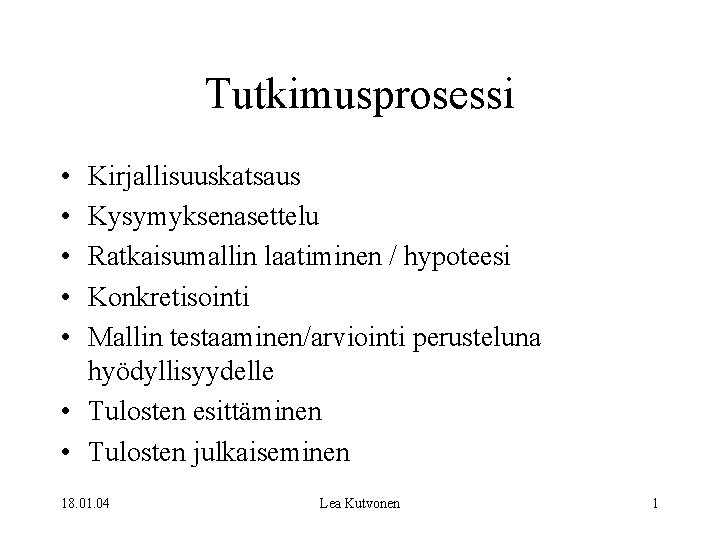 Tutkimusprosessi

• Kirjallisuuskatsaus
• Kysymyksenasettelu
• Ratkaisumallin laatiminen / hypoteesi
• Konkretisointi
• Mallin testaaminen/arviointi perusteluna hyödyllisyydelle
• Tulosten esittäminen
• Tulosten julkaiseminen

18.01.04 Lea Kutvonen 1